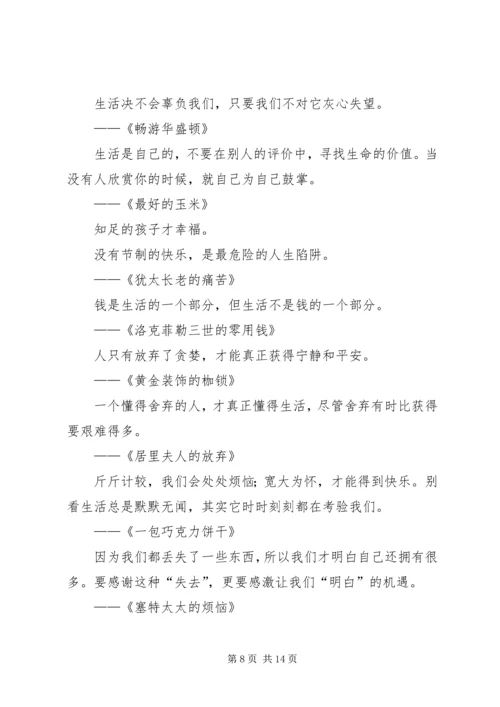 生活决不会辜负我们，只要我们不对它灰心失望。

——《畅游华盛顿》

生活是自己的，不要在别人的评价中，寻找生命的价值。当没有人欣赏你的时候，就自己为自己鼓掌。

——《最好的玉米》

知足的孩子才幸福。

没有节制的快乐，是最危险的人生陷阱。

——《犹太长老的痛苦》

钱是生活的一个部分，但生活不是钱的一个部分。

——《洛克菲勒三世的零用钱》

人只有放弃了贪婪，才能真正获得宁静和平安。

——《黄金装饰的枷锁》

一个懂得舍弃的人，才真正懂得生活，尽管舍弃有时比获得要艰难得多。

——《居里夫人的放弃》

斤斤计较，我们会处处烦恼；宽大为怀，才能得到快乐。别看生活总是默默无闻，其实它时时刻刻都在考验我们。

——《一包巧克力饼干》

因为我们都丢失了一些东西，所以我们才明白自己还拥有很多。要感谢这种“失去”，更要感激让我们“明白”的机遇。

——《塞特太太的烦恼》

第 8 页 共 14 页